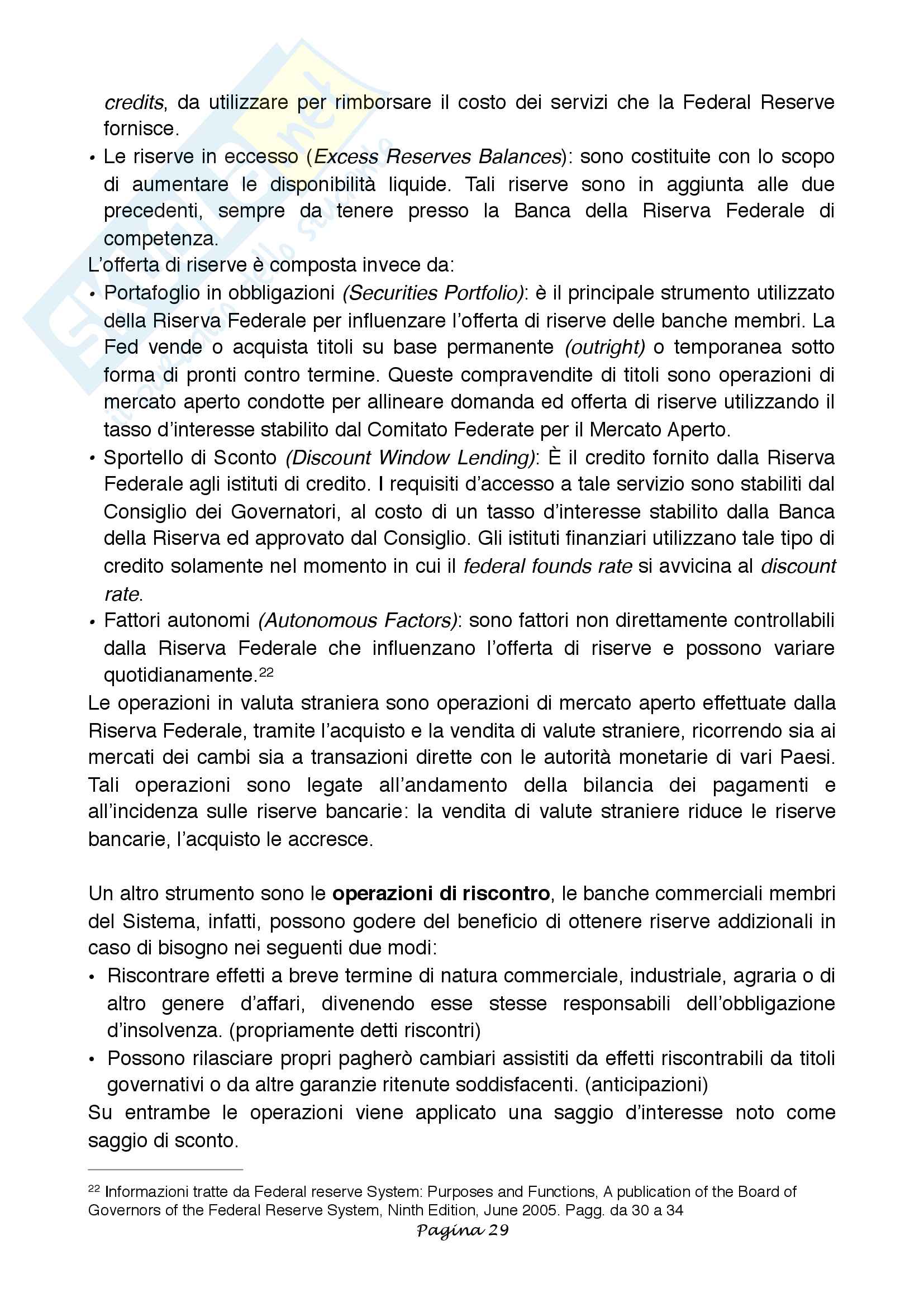 credits, da utilizzare per rimborsare il costo dei servizi che la Federal Reserve fornisce.

• Le riserve in eccesso (Excess Reserves Balances): sono costituite con lo scopo di aumentare le disponibilità liquide. Tali riserve sono in aggiunta alle due precedenti, sempre da tenere presso la Banca della Riserva Federale di competenza.

L'offerta di riserve è composta invece da:

• Portafoglio in obbligazioni (Securities Portfolio): è il principale strumento utilizzato della Riserva Federale per influenzare l'offerta di riserve delle banche membri. La Fed vende o acquista titoli su base permanente (outright) o temporanea sotto forma di pronti contro termine. Queste compravendite di titoli sono operazioni di mercato aperto condotte per allineare domanda ed offerta di riserve utilizzando il tasso d'interesse stabilito dal Comitato Federate per il Mercato Aperto.

• Sportello di Sconto (Discount Window Lending): È il credito fornito dalla Riserva Federale agli istituti di credito. I requisiti d'accesso a tale servizio sono stabiliti dal Consiglio dei Governatori, al costo di un tasso d'interesse stabilito dalla Banca della Riserva ed approvato dal Consiglio. Gli istituti finanziari utilizzano tale tipo di credito solamente nel momento in cui il federal founds rate si avvicina al discount rate.

• Fattori autonomi (Autonomous Factors): sono fattori non direttamente controllabili dalla Riserva Federale che influenzano l'offerta di riserve e possono variare quotidianamente.$^{22}$

Le operazioni in valuta straniera sono operazioni di mercato aperto effettuate dalla Riserva Federale, tramite l'acquisto e la vendita di valute straniere, ricorrendo sia ai mercati dei cambi sia a transazioni dirette con le autorità monetarie di vari Paesi. Tali operazioni sono legate all'andamento della bilancia dei pagamenti e all'incidenza sulle riserve bancarie: la vendita di valute straniere riduce le riserve bancarie, l'acquisto le accresce.

Un altro strumento sono le operazioni di riscontro, le banche commerciali membri del Sistema, infatti, possono godere del beneficio di ottenere riserve addizionali in caso di bisogno nei seguenti due modi:

• Riscontrare effetti a breve termine di natura commerciale, industriale, agraria o di altro genere d'affari, divenendo esse stesse responsabili dell'obbligazione d'insolvenza. (propriamente detti riscontri)

• Possono rilasciare propri pagherò cambiari assistiti da effetti riscontrabili da titoli governativi o da altre garanzie ritenute soddisfacenti. (anticipazioni)

Su entrambe le operazioni viene applicato una saggio d'interesse noto come saggio di sconto.

$^{22}$ Informazioni tratte da Federal reserve System: Purposes and Functions, A publication of the Board of Governors of the Federal Reserve System, Ninth Edition, June 2005. Pagg. da 30 a 34

Pagina 29